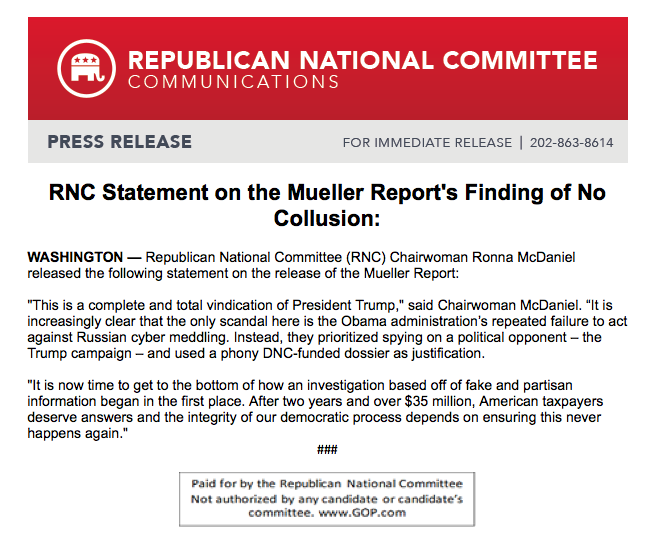 REPUBLICAN NATIONAL COMMITTEE
COMMUNICATIONS

PRESS RELEASE

FOR IMMEDIATE RELEASE | 202-863-8614

RNC Statement on the Mueller Report's Finding of No Collusion:

WASHINGTON — Republican National Committee (RNC) Chairwoman Ronna McDaniel released the following statement on the release of the Mueller Report:

"This is a complete and total vindication of President Trump," said Chairwoman McDaniel. "It is increasingly clear that the only scandal here is the Obama administration's repeated failure to act against Russian cyber meddling. Instead, they prioritized spying on a political opponent – the Trump campaign – and used a phony DNC-funded dossier as justification.

"It is now time to get to the bottom of how an investigation based off of fake and partisan information began in the first place. After two years and over $35 million, American taxpayers deserve answers and the integrity of our democratic process depends on ensuring this never happens again."

###

Paid for by the Republican National Committee
Not authorized by any candidate or candidate's
committee. www.GOP.com